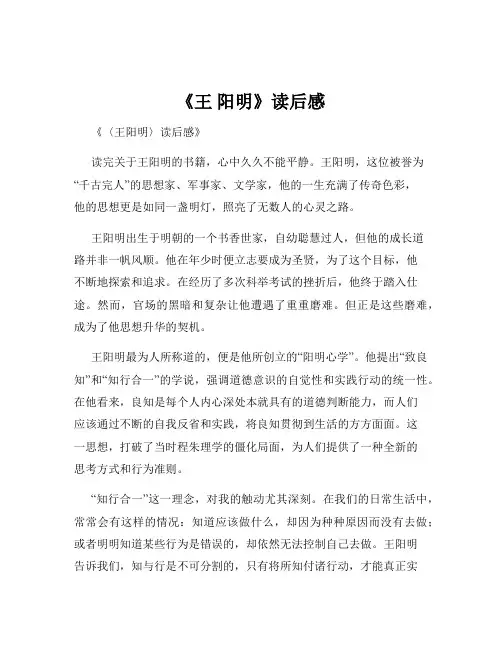 《王 阳明》读后感

《〈王阳明〉读后感》

读完关于王阳明的书籍，心中久久不能平静。王阳明，这位被誉为“千古完人”的思想家、军事家、文学家，他的一生充满了传奇色彩，他的思想更是如同一盏明灯，照亮了无数人的心灵之路。

王阳明出生于明朝的一个书香世家，自幼聪慧过人，但他的成长道路并非一帆风顺。他在年少时便立志要成为圣贤，为了这个目标，他不断地探索和追求。在经历了多次科举考试的挫折后，他终于踏入仕途。然而，官场的黑暗和复杂让他遭遇了重重磨难。但正是这些磨难，成为了他思想升华的契机。

王阳明最为人所称道的，便是他所创立的“阳明心学”。他提出“致良知”和“知行合一”的学说，强调道德意识的自觉性和实践行动的统一性。在他看来，良知是每个人内心深处本就具有的道德判断能力，而人们应该通过不断的自我反省和实践，将良知贯彻到生活的方方面面。这一思想，打破了当时程朱理学的僵化局面，为人们提供了一种全新的思考方式和行为准则。

“知行合一”这一理念，对我的触动尤其深刻。在我们的日常生活中，常常会有这样的情况：知道应该做什么，却因为种种原因而没有去做；或者明明知道某些行为是错误的，却依然无法控制自己去做。王阳明告诉我们，知与行是不可分割的，只有将所知付诸行动，才能真正实